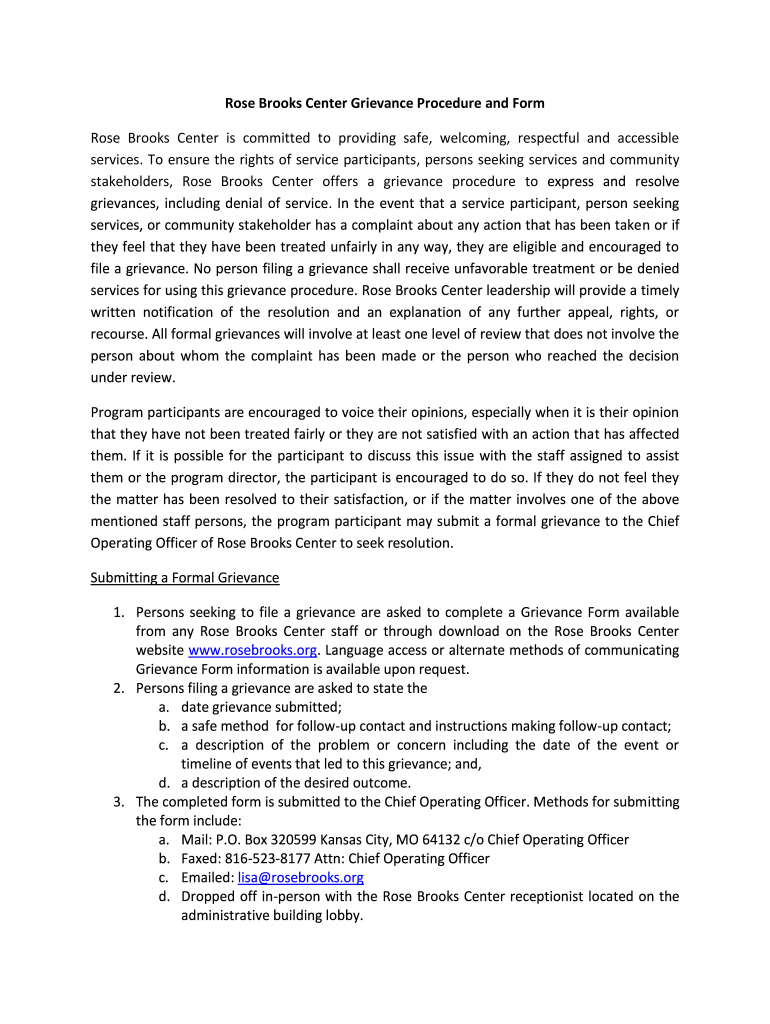 Rose Brooks Center Grievance Procedure and Form

Rose Brooks Center is committed to providing safe, welcoming, respectful and accessible services. To ensure the rights of service participants, persons seeking services and community stakeholders, Rose Brooks Center offers a grievance procedure to express and resolve grievances, including denial of service. In the event that a service participant, person seeking services, or community stakeholder has a complaint about any action that has been taken or if they feel that they have been treated unfairly in any way, they are eligible and encouraged to file a grievance. No person filing a grievance shall receive unfavorable treatment or be denied services for using this grievance procedure. Rose Brooks Center leadership will provide a timely written notification of the resolution and an explanation of any further appeal, rights, or recourse. All formal grievances will involve at least one level of review that does not involve the person about whom the complaint has been made or the person who reached the decision under review.

Program participants are encouraged to voice their opinions, especially when it is their opinion that they have not been treated fairly or they are not satisfied with an action that has affected them. If it is possible for the participant to discuss this issue with the staff assigned to assist them or the program director, the participant is encouraged to do so. If they do not feel they the matter has been resolved to their satisfaction, or if the matter involves one of the above mentioned staff persons, the program participant may submit a formal grievance to the Chief Operating Officer of Rose Brooks Center to seek resolution.

Submitting a Formal Grievance

1. Persons seeking to file a grievance are asked to complete a Grievance Form available from any Rose Brooks Center staff or through download on the Rose Brooks Center website www.rosebrooks.org. Language access or alternate methods of communicating Grievance Form information is available upon request.
2. Persons filing a grievance are asked to state the
a. date grievance submitted;
b. a safe method for follow-up contact and instructions making follow-up contact;
c. a description of the problem or concern including the date of the event or timeline of events that led to this grievance; and,
d. a description of the desired outcome.
3. The completed form is submitted to the Chief Operating Officer. Methods for submitting the form include:
a. Mail: P.O. Box 320599 Kansas City, MO 64132 c/o Chief Operating Officer
b. Faxed: 816-523-8177 Attn: Chief Operating Officer
c. Emailed: lisa@rosebrooks.org
d. Dropped off in-person with the Rose Brooks Center receptionist located on the administrative building lobby.